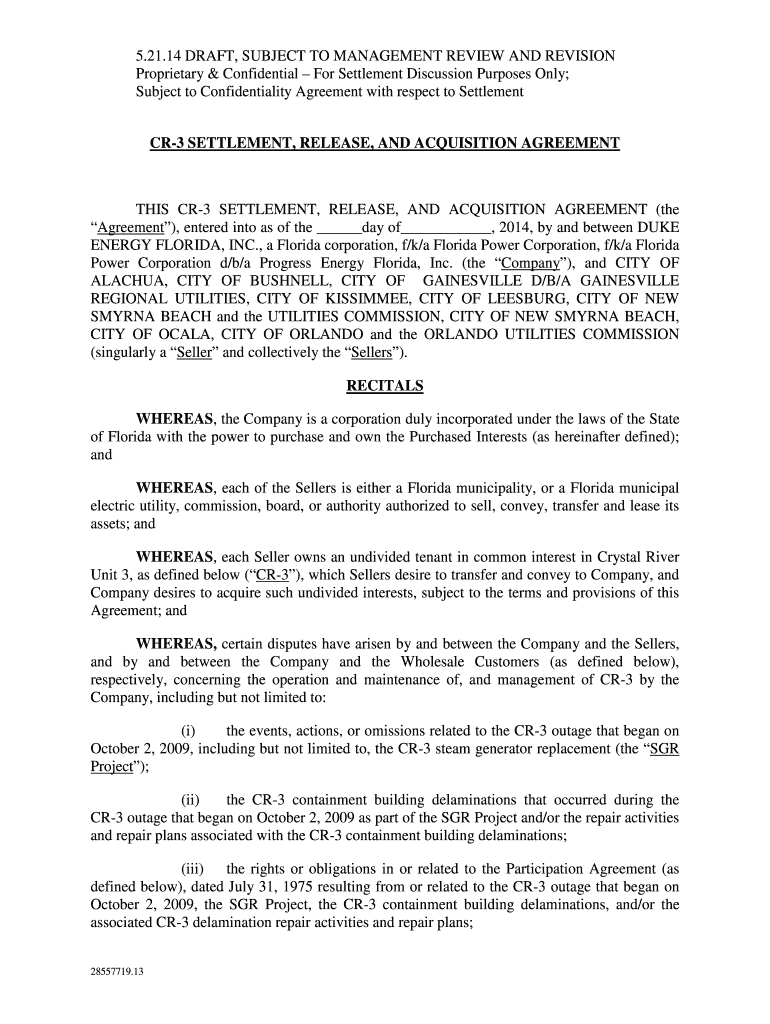 5.21.14 DRAFT, SUBJECT TO MANAGEMENT REVIEW AND REVISION
Proprietary & Confidential – For Settlement Discussion Purposes Only;
Subject to Confidentiality Agreement with respect to Settlement

CR-3 SETTLEMENT, RELEASE, AND ACQUISITION AGREEMENT

THIS CR-3 SETTLEMENT, RELEASE, AND ACQUISITION AGREEMENT (the "Agreement"), entered into as of the ______day of____________, 2014, by and between DUKE ENERGY FLORIDA, INC., a Florida corporation, f/k/a Florida Power Corporation, f/k/a Florida Power Corporation d/b/a Progress Energy Florida, Inc. (the "Company"), and CITY OF ALACHUA, CITY OF BUSHNELL, CITY OF GAINESVILLE D/B/A GAINESVILLE REGIONAL UTILITIES, CITY OF KISSIMMEE, CITY OF LEESBURG, CITY OF NEW SMYRNA BEACH and the UTILITIES COMMISSION, CITY OF NEW SMYRNA BEACH, CITY OF OCALA, CITY OF ORLANDO and the ORLANDO UTILITIES COMMISSION (singularly a "Seller" and collectively the "Sellers").

RECITALS

WHEREAS, the Company is a corporation duly incorporated under the laws of the State of Florida with the power to purchase and own the Purchased Interests (as hereinafter defined); and

WHEREAS, each of the Sellers is either a Florida municipality, or a Florida municipal electric utility, commission, board, or authority authorized to sell, convey, transfer and lease its assets; and

WHEREAS, each Seller owns an undivided tenant in common interest in Crystal River Unit 3, as defined below ("CR-3"), which Sellers desire to transfer and convey to Company, and Company desires to acquire such undivided interests, subject to the terms and provisions of this Agreement; and

WHEREAS, certain disputes have arisen by and between the Company and the Sellers, and by and between the Company and the Wholesale Customers (as defined below), respectively, concerning the operation and maintenance of, and management of CR-3 by the Company, including but not limited to:

(i) the events, actions, or omissions related to the CR-3 outage that began on October 2, 2009, including but not limited to, the CR-3 steam generator replacement (the "SGR Project");

(ii) the CR-3 containment building delaminations that occurred during the CR-3 outage that began on October 2, 2009 as part of the SGR Project and/or the repair activities and repair plans associated with the CR-3 containment building delaminations;

(iii) the rights or obligations in or related to the Participation Agreement (as defined below), dated July 31, 1975 resulting from or related to the CR-3 outage that began on October 2, 2009, the SGR Project, the CR-3 containment building delaminations, and/or the associated CR-3 delamination repair activities and repair plans;

28557719.13